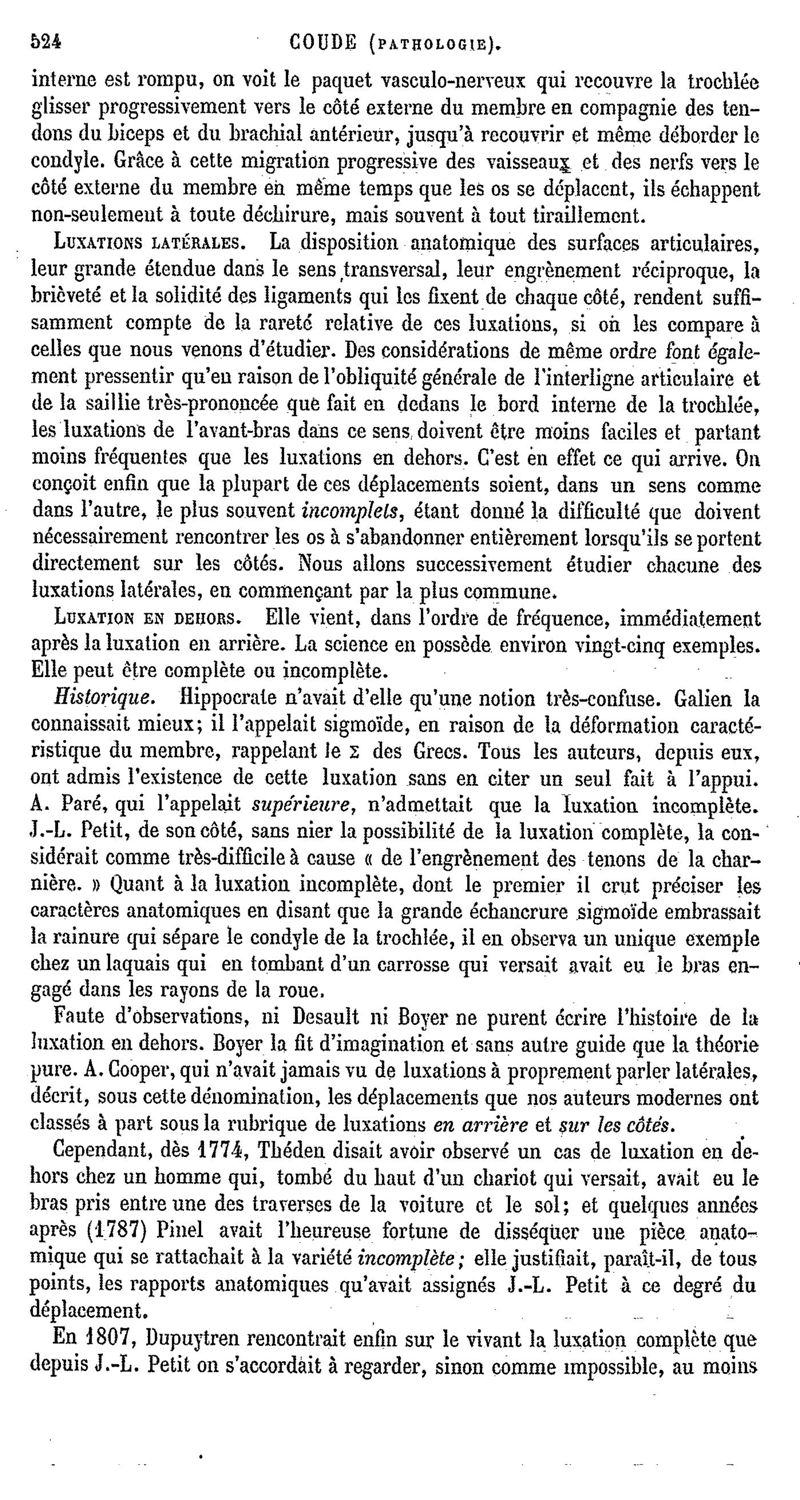 524 COUDE (PATHOLOGIE).

interne est rompu, on voit le paquet vasculo-nerveux qui recouvre la trochlée glisser progressivement vers le côté externe du membre en compagnie des tendons du biceps et du brachial antérieur, jusqu'à recouvrir et même déborder le condyle. Grâce à cette migration progressive des vaisseaux et des nerfs vers le côté externe du membre en même temps que les os se déplacent, ils échappent non-seulement à toute déchirure, mais souvent à tout tiraillement.

LUXATIONS LATÉRALES. La disposition anatomique des surfaces articulaires, leur grande étendue dans le sens transversal, leur engrènement réciproque, la brièveté et la solidité des ligaments qui les fixent de chaque côté, rendent suffisamment compte de la rareté relative de ces luxations, si on les compare à celles que nous venons d'étudier. Des considérations de même ordre font également pressentir qu'en raison de l'obliquité générale de l'interligne articulaire et de la saillie très-prononcée que fait en dedans le bord interne de la trochlée, les luxations de l'avant-bras dans ce sens doivent être moins faciles et partant moins fréquentes que les luxations en dehors. C'est en effet ce qui arrive. On conçoit enfin que la plupart de ces déplacements soient, dans un sens comme dans l'autre, le plus souvent incomplets, étant donné la difficulté que doivent nécessairement rencontrer les os à s'abandonner entièrement lorsqu'ils se portent directement sur les côtés. Nous allons successivement étudier chacune des luxations latérales, en commençant par la plus commune.

LUXATION EN DEHORS. Elle vient, dans l'ordre de fréquence, immédiatement après la luxation en arrière. La science en possède environ vingt-cinq exemples. Elle peut être complète ou incomplète.

Historique. Hippocrate n'avait d'elle qu'une notion très-confuse. Galien la connaissait mieux; il l'appelait sigmoïde, en raison de la déformation caractéristique du membre, rappelant le Σ des Grecs. Tous les auteurs, depuis eux, ont admis l'existence de cette luxation sans en citer un seul fait à l'appui. A. Paré, qui l'appelait supérieure, n'admettait que la luxation incomplète. J.-L. Petit, de son côté, sans nier la possibilité de la luxation complète, la considérait comme très-difficile à cause « de l'engrènement des tenons de la charnière. » Quant à la luxation incomplète, dont le premier il crut préciser les caractères anatomiques en disant que la grande échancrure sigmoïde embrassait la rainure qui sépare le condyle de la trochlée, il en observa un unique exemple chez un laquais qui en tombant d'un carrosse qui versait avait eu le bras engagé dans les rayons de la roue.

Faute d'observations, ni Desault ni Boyer ne purent écrire l'histoire de la luxation en dehors. Boyer la fit d'imagination et sans autre guide que la théorie pure. A. Cooper, qui n'avait jamais vu de luxations à proprement parler latérales, décrit, sous cette dénomination, les déplacements que nos auteurs modernes ont classés à part sous la rubrique de luxations en arrière et sur les côtés.

Cependant, dès 1774, Théden disait avoir observé un cas de luxation en dehors chez un homme qui, tombé du haut d'un chariot qui versait, avait eu le bras pris entre une des traverses de la voiture et le sol; et quelques années après (1787) Pinel avait l'heureuse fortune de disséquer une pièce anatomique qui se rattachait à la variété incomplète; elle justifiait, paraît-il, de tous points, les rapports anatomiques qu'avait assignés J.-L. Petit à ce degré du déplacement.

En 1807, Dupuytren rencontrait enfin sur le vivant la luxation complète que depuis J.-L. Petit on s'accordait à regarder, sinon comme impossible, au moins